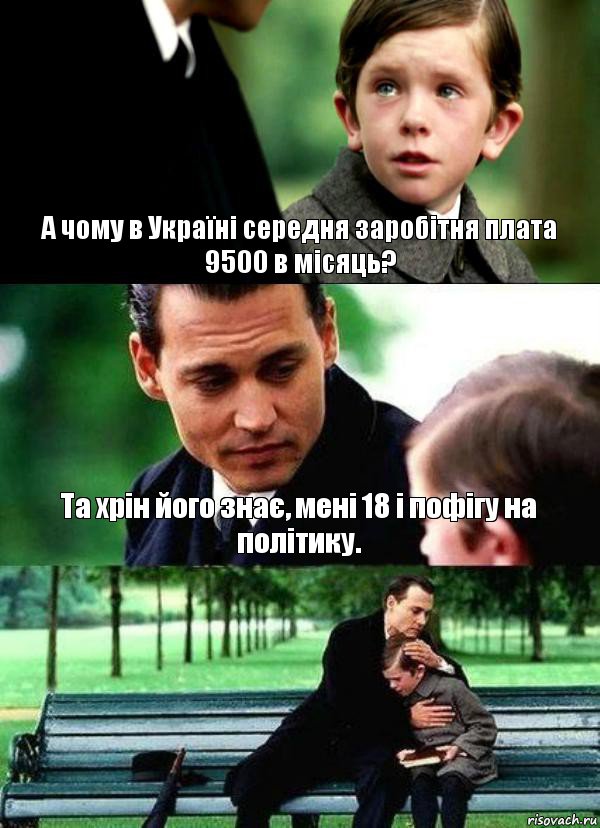 А чому в Україні середня заробітня плата 9500 в місяць?

Та хрін його знає, мені 18 і пофігу на політику.

risovach.ru